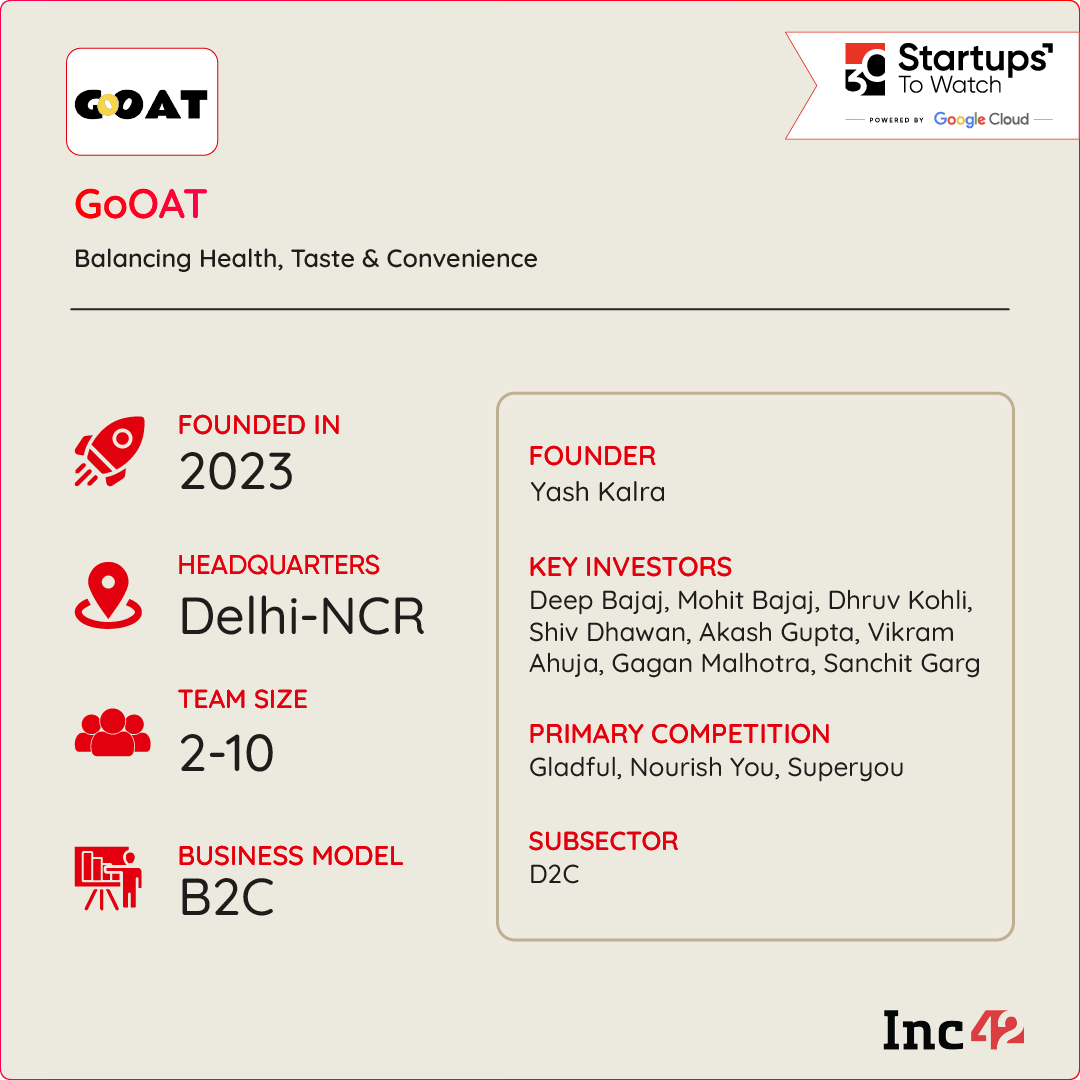 GOOAT

30 Startups To Watch

POWERED BY Google Cloud

GoOAT

Balancing Health, Taste & Convenience

FOUNDED IN
2023

HEADQUARTERS
Delhi-NCR

TEAM SIZE
2-10

BUSINESS MODEL
B2C

FOUNDER
Yash Kalra

KEY INVESTORS
Deep Bajaj, Mohit Bajaj, Dhruv Kohli, Shiv Dhawan, Akash Gupta, Vikram Ahuja, Gagan Malhotra, Sanchit Garg

PRIMARY COMPETITION
Gladful, Nourish You, Superyou

SUBSECTOR
D2C

Inc42